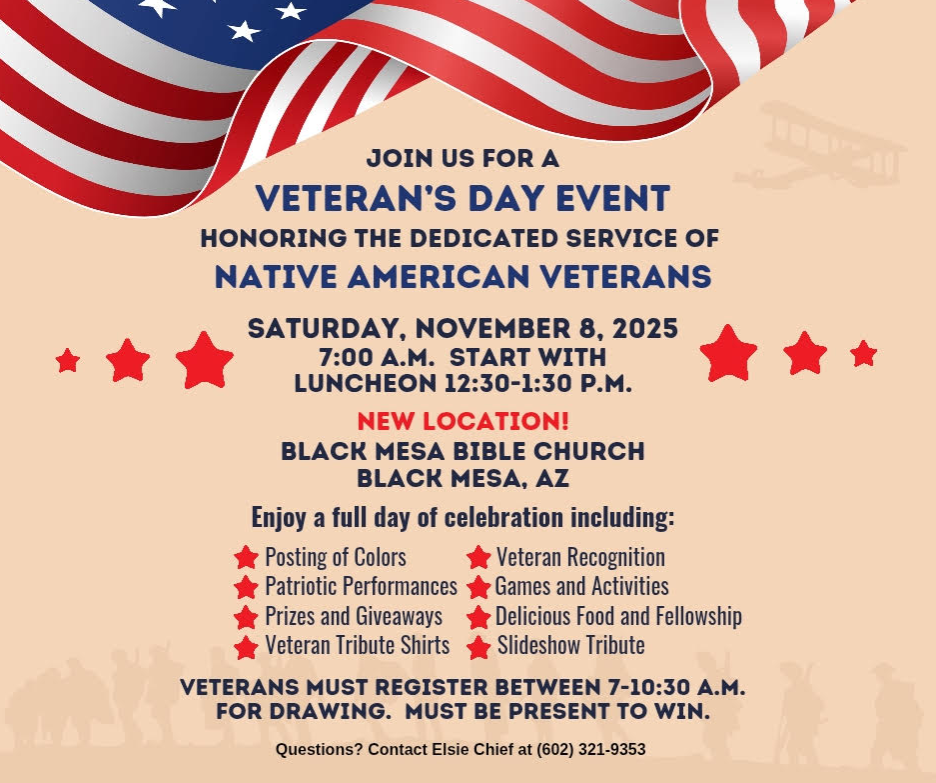 JOIN US FOR A
VETERAN'S DAY EVENT
HONORING THE DEDICATED SERVICE OF
NATIVE AMERICAN VETERANS

SATURDAY, NOVEMBER 8, 2025
7:00 A.M. START WITH
LUNCHEON 12:30-1:30 P.M.

NEW LOCATION!
BLACK MESA BIBLE CHURCH
BLACK MESA, AZ

Enjoy a full day of celebration including:

Posting of Colors
Patriotic Performances
Prizes and Giveaways
Veteran Tribute Shirts

Veteran Recognition
Games and Activities
Delicious Food and Fellowship
Slideshow Tribute

VETERANS MUST REGISTER BETWEEN 7-10:30 A.M.
FOR DRAWING. MUST BE PRESENT TO WIN.

Questions? Contact Elsie Chief at (602) 321-9353